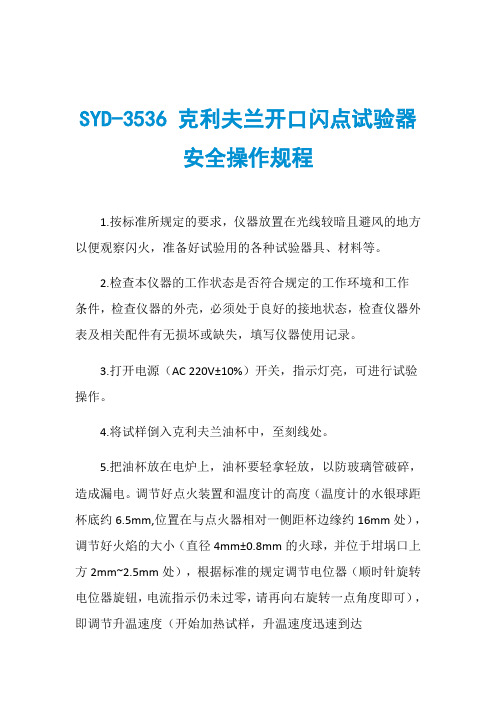 SYD-3536 克利夫兰开口闪点试验器安全操作规程

1.按标准所规定的要求，仪器放置在光线较暗且避风的地方以便观察闪火，准备好试验用的各种试验器具、材料等。

2.检查本仪器的工作状态是否符合规定的工作环境和工作条件，检查仪器的外壳，必须处于良好的接地状态，检查仪器外表及相关配件有无损坏或缺失，填写仪器使用记录。

3.打开电源（AC 220V±10%）开关，指示灯亮，可进行试验操作。

4.将试样倒入克利夫兰油杯中，至刻线处。

5.把油杯放在电炉上，油杯要轻拿轻放，以防玻璃管破碎，造成漏电。调节好点火装置和温度计的高度（温度计的水银球距杯底约 6.5mm,位置在与点火器相对一侧距杯边缘约 16mm 处），调节好火焰的大小（直径 4mm±0.8mm 的火球，并位于坩埚口上方 2mm~2.5mm 处），根据标准的规定调节电位器（顺时针旋转电位器旋钮，电流指示仍未过零，请再向右旋转一点角度即可），即调节升温速度（开始加热试样，升温速度迅速到达